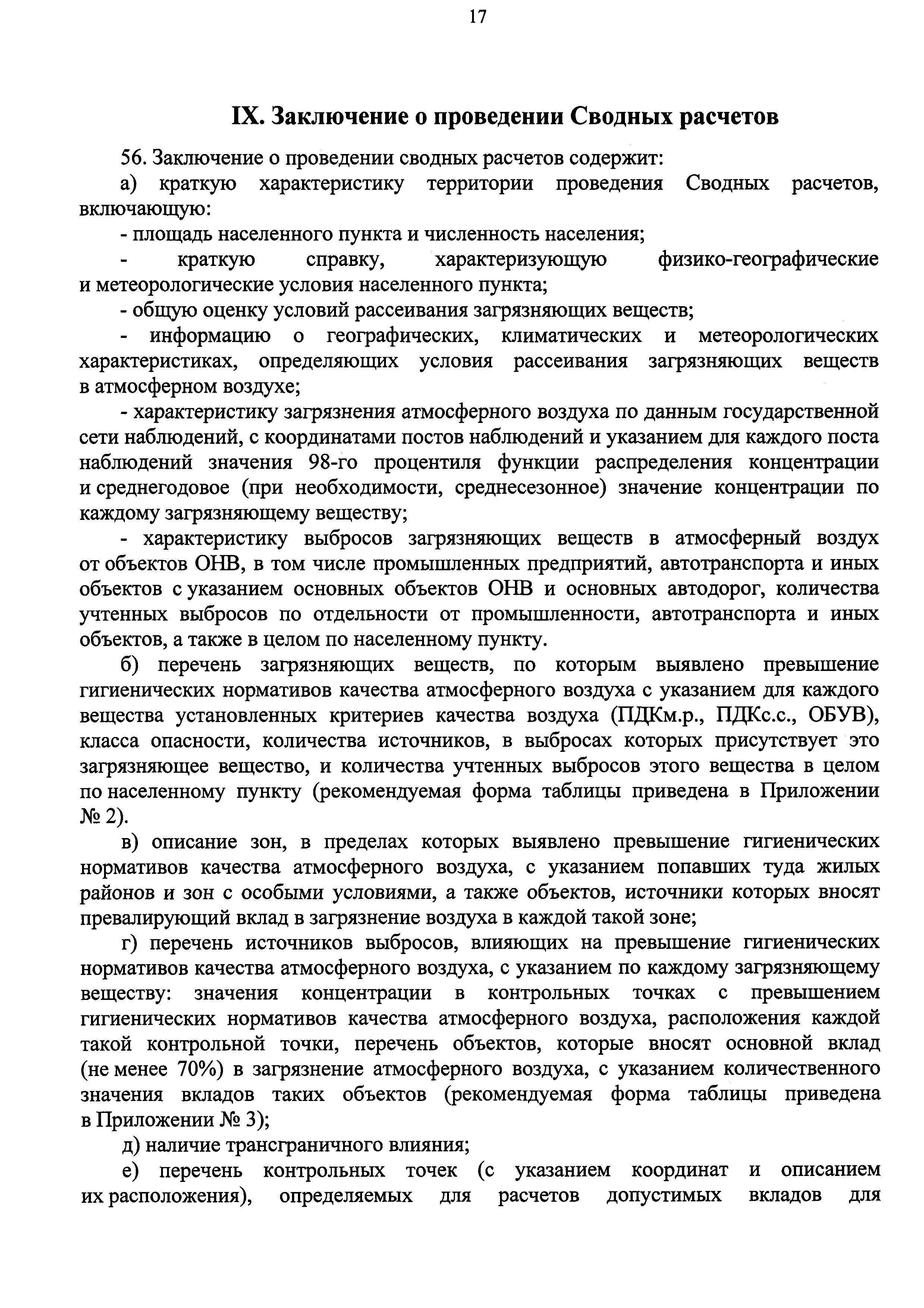 17

IX. Заключение о проведении Сводных расчетов

56. Заключение о проведении сводных расчетов содержит:

а) краткую характеристику территории проведения Сводных расчетов, включающую:

- площадь населенного пункта и численность населения;

- краткую справку, характеризующую физико-географические и метеорологические условия населенного пункта;

- общую оценку условий рассеивания загрязняющих веществ;

- информацию о географических, климатических и метеорологических характеристиках, определяющих условия рассеивания загрязняющих веществ в атмосферном воздухе;

- характеристику загрязнения атмосферного воздуха по данным государственной сети наблюдений, с координатами постов наблюдений и указанием для каждого поста наблюдений значения 98-го процентиля функции распределения концентрации и среднегодовое (при необходимости, среднесезонное) значение концентрации по каждому загрязняющему веществу;

- характеристику выбросов загрязняющих веществ в атмосферный воздух от объектов ОНВ, в том числе промышленных предприятий, автотранспорта и иных объектов с указанием основных объектов ОНВ и основных автодорог, количества учтенных выбросов по отдельности от промышленности, автотранспорта и иных объектов, а также в целом по населенному пункту.

б) перечень загрязняющих веществ, по которым выявлено превышение гигиенических нормативов качества атмосферного воздуха с указанием для каждого вещества установленных критериев качества воздуха (ПДКм.р., ПДКс.с., ОБУВ), класса опасности, количества источников, в выбросах которых присутствует это загрязняющее вещество, и количества учтенных выбросов этого вещества в целом по населенному пункту (рекомендуемая форма таблицы приведена в Приложении № 2).

в) описание зон, в пределах которых выявлено превышение гигиенических нормативов качества атмосферного воздуха, с указанием попавших туда жилых районов и зон с особыми условиями, а также объектов, источники которых вносят превалирующий вклад в загрязнение воздуха в каждой такой зоне;

г) перечень источников выбросов, влияющих на превышение гигиенических нормативов качества атмосферного воздуха, с указанием по каждому загрязняющему веществу: значения концентрации в контрольных точках с превышением гигиенических нормативов качества атмосферного воздуха, расположения каждой такой контрольной точки, перечень объектов, которые вносят основной вклад (не менее 70%) в загрязнение атмосферного воздуха, с указанием количественного значения вкладов таких объектов (рекомендуемая форма таблицы приведена в Приложении № 3);

д) наличие трансграничного влияния;

е) перечень контрольных точек (с указанием координат и описанием их расположения), определяемых для расчетов допустимых вкладов для